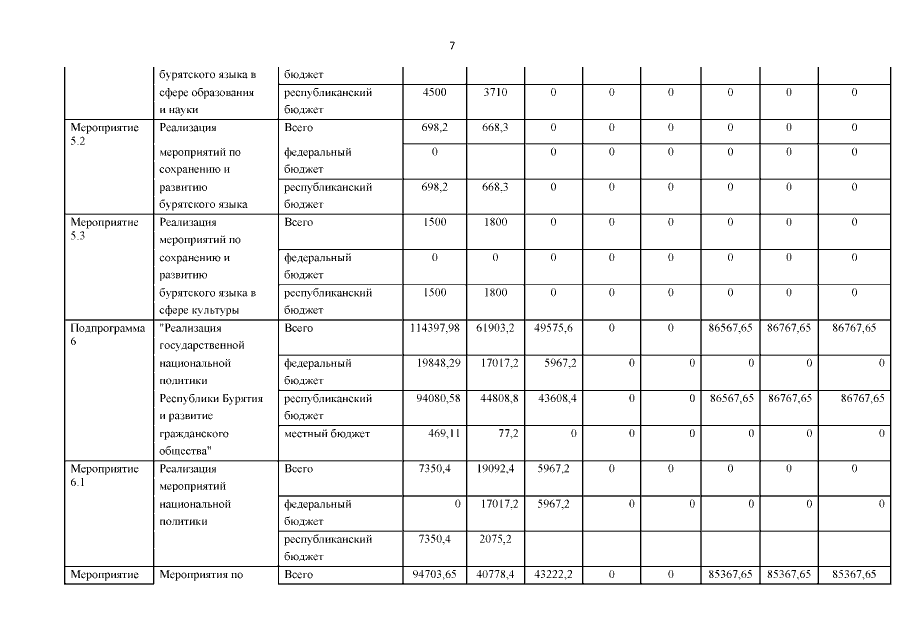 7

| | бурятского языка в сфере образования и науки | бюджет | | | | | | | | |
|---|---|---|---|---|---|---|---|---|---|---|
| | | республиканский бюджет | 4500 | 3710 | 0 | 0 | 0 | 0 | 0 | 0 |
| Мероприятие 5.2 | Реализация мероприятий по сохранению и развитию бурятского языка | Всего | 698,2 | 668,3 | 0 | 0 | 0 | 0 | 0 | 0 |
| | | федеральный бюджет | 0 | | 0 | 0 | 0 | 0 | 0 | 0 |
| | | республиканский бюджет | 698,2 | 668,3 | 0 | 0 | 0 | 0 | 0 | 0 |
| Мероприятие 5.3 | Реализация мероприятий по сохранению и развитию бурятского языка в сфере культуры | Всего | 1500 | 1800 | 0 | 0 | 0 | 0 | 0 | 0 |
| | | федеральный бюджет | 0 | 0 | 0 | 0 | 0 | 0 | 0 | 0 |
| | | республиканский бюджет | 1500 | 1800 | 0 | 0 | 0 | 0 | 0 | 0 |
| Подпрограмма 6 | "Реализация государственной национальной политики Республики Бурятия и развитие гражданского общества" | Всего | 114397,98 | 61903,2 | 49575,6 | 0 | 0 | 86567,65 | 86767,65 | 86767,65 |
| | | федеральный бюджет | 19848,29 | 17017,2 | 5967,2 | 0 | 0 | 0 | 0 | 0 |
| | | республиканский бюджет | 94080,58 | 44808,8 | 43608,4 | 0 | 0 | 86567,65 | 86767,65 | 86767,65 |
| | | местный бюджет | 469,11 | 77,2 | 0 | 0 | 0 | 0 | 0 | 0 |
| Мероприятие 6.1 | Реализация мероприятий национальной политики | Всего | 7350,4 | 19092,4 | 5967,2 | 0 | 0 | 0 | 0 | 0 |
| | | федеральный бюджет | 0 | 17017,2 | 5967,2 | 0 | 0 | 0 | 0 | 0 |
| | | республиканский бюджет | 7350,4 | 2075,2 | | | | | | |
| Мероприятие | Мероприятия по | Всего | 94703,65 | 40778,4 | 43222,2 | 0 | 0 | 85367,65 | 85367,65 | 85367,65 |